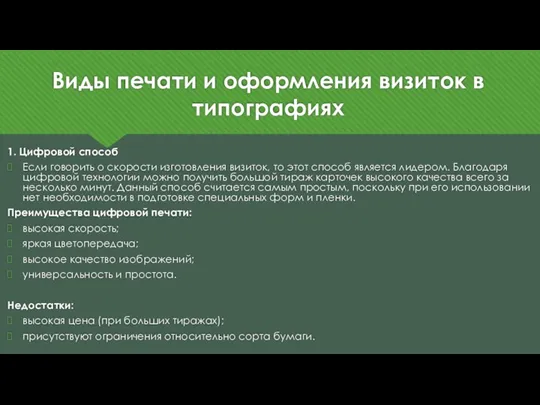 Виды печати и оформления визиток в типографиях

1. Цифровой способ

Если говорить о скорости изготовления визиток, то этот способ является лидером. Благодаря цифровой технологии можно получить большой тираж карточек высокого качества всего за несколько минут. Данный способ считается самым простым, поскольку при его использовании нет необходимости в подготовке специальных форм и пленки.

Преимущества цифровой печати:

высокая скорость;

яркая цветопередача;

высокое качество изображений;

универсальность и простота.

Недостатки:

высокая цена (при больших тиражах);

присутствуют ограничения относительно сорта бумаги.